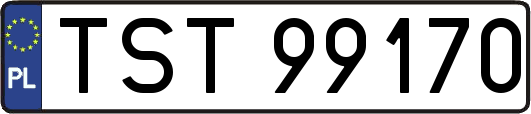 PL

TST 99170